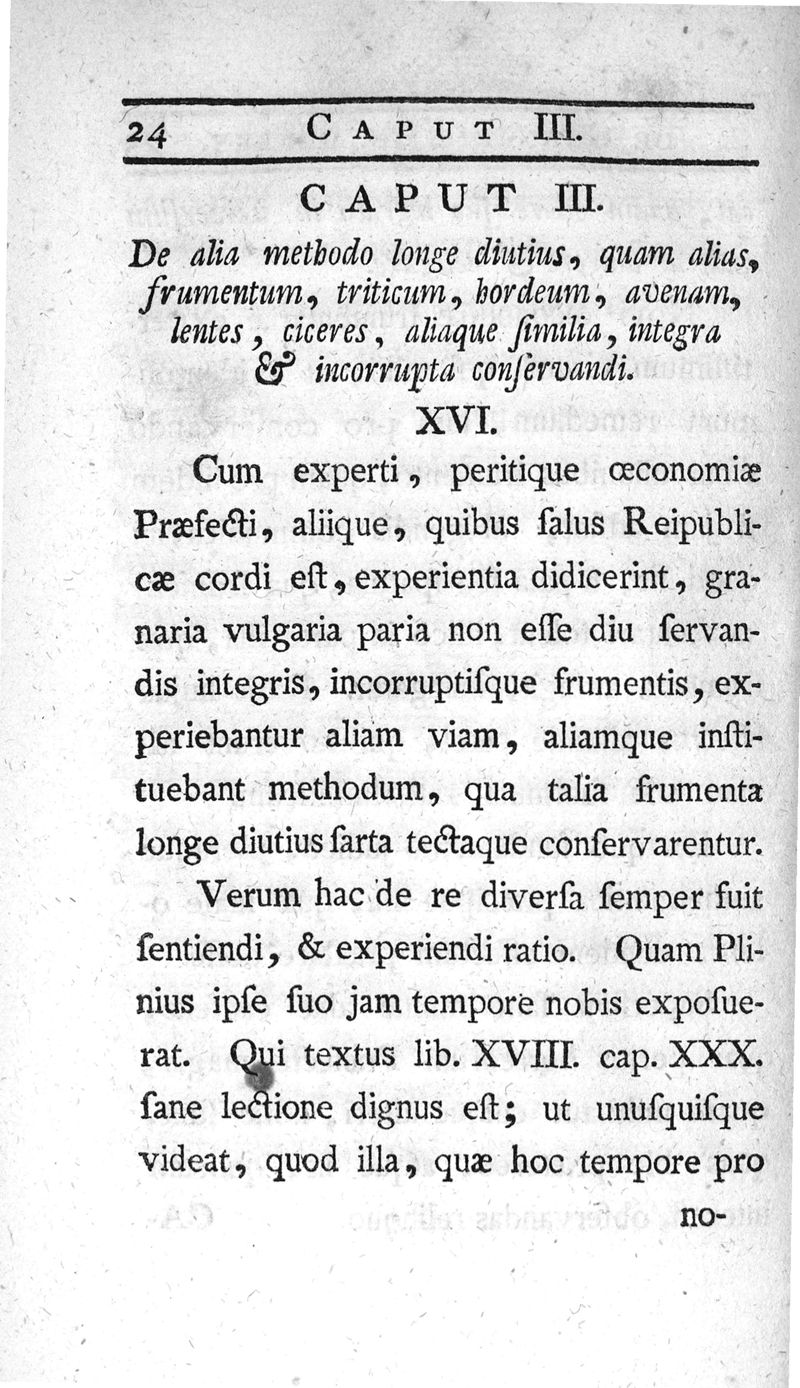 24 CAPUT III.

CAPUT III.

De alia methodo longe diutius, quam alias, frumentum, triticum, hordeum, avenam, lentes, ciceres, aliaque ſimilia, integra & incorrupta conſervandi.

XVI.

Cum experti, peritique œconomiæ Præfecti, aliique, quibus ſalus Reipublicæ cordi eſt, experientia didicerint, granaria vulgaria paria non eſſe diu ſervandis integris, incorruptiſque frumentis, experiebantur aliam viam, aliamque inſtituebant methodum, qua talia frumenta longe diutius ſarta tectaque conſervarentur.

Verum hac de re diverſa ſemper fuit ſentiendi, & experiendi ratio. Quam Plinius ipſe ſuo jam tempore nobis expoſuerat. Qui textus lib. XVIII. cap. XXX. ſane lectione dignus eſt; ut unuſquiſque videat, quod illa, quæ hoc tempore pro no-